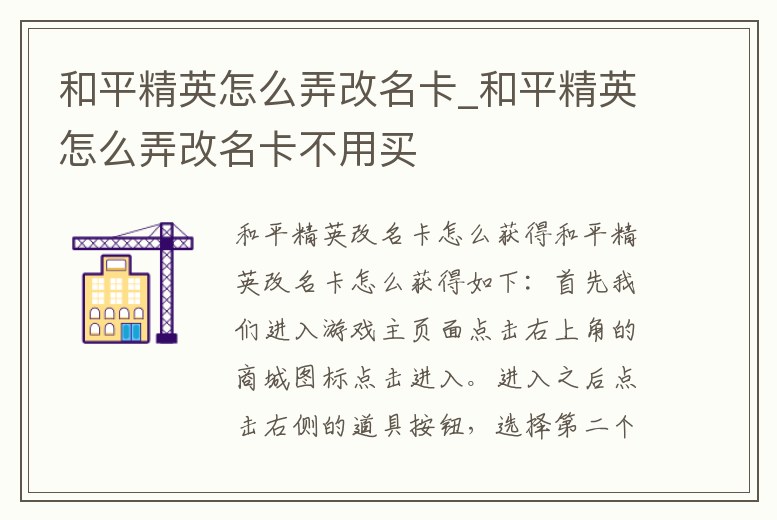 和平精英怎么弄改名卡_和平精英怎么弄改名卡不用买

和平精英改名卡怎么获得和平精英改名卡怎么获得如下：首先我们进入游戏主页面点击右上角的商城图标点击进入。进入之后点击右侧的道具按钮，选择第二个